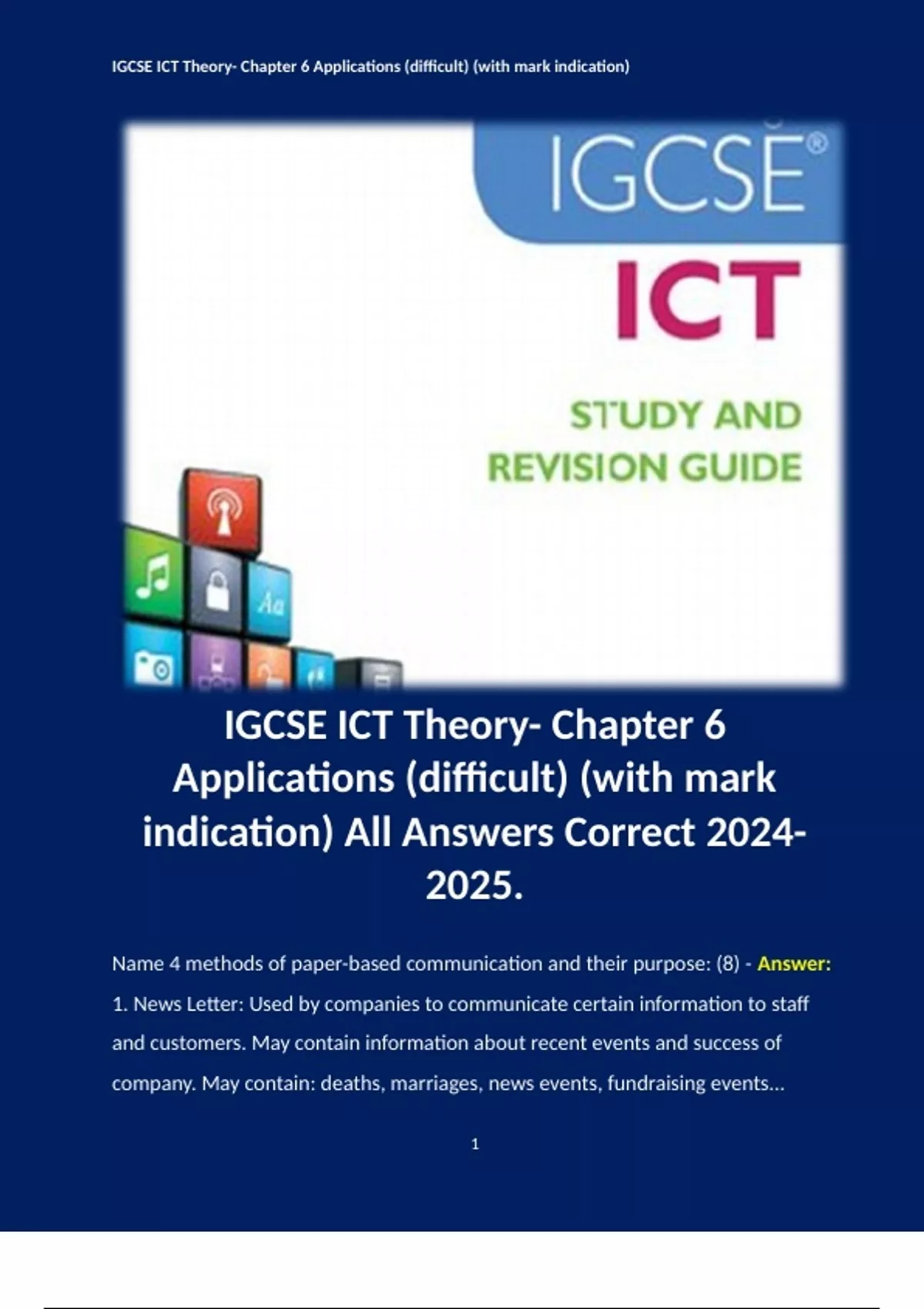 IGCSE ICT Theory- Chapter 6 Applications (difficult) (with mark indication)

IGCSE®

ICT

STUDY AND REVISION GUIDE

Aa

IGCSE ICT Theory- Chapter 6 Applications (difficult) (with mark indication) All Answers Correct 2024-2025.

Name 4 methods of paper-based communication and their purpose: (8) - Answer: 1. News Letter: Used by companies to communicate certain information to staff and customers. May contain information about recent events and success of company. May contain: deaths, marriages, news events, fundraising events...

1